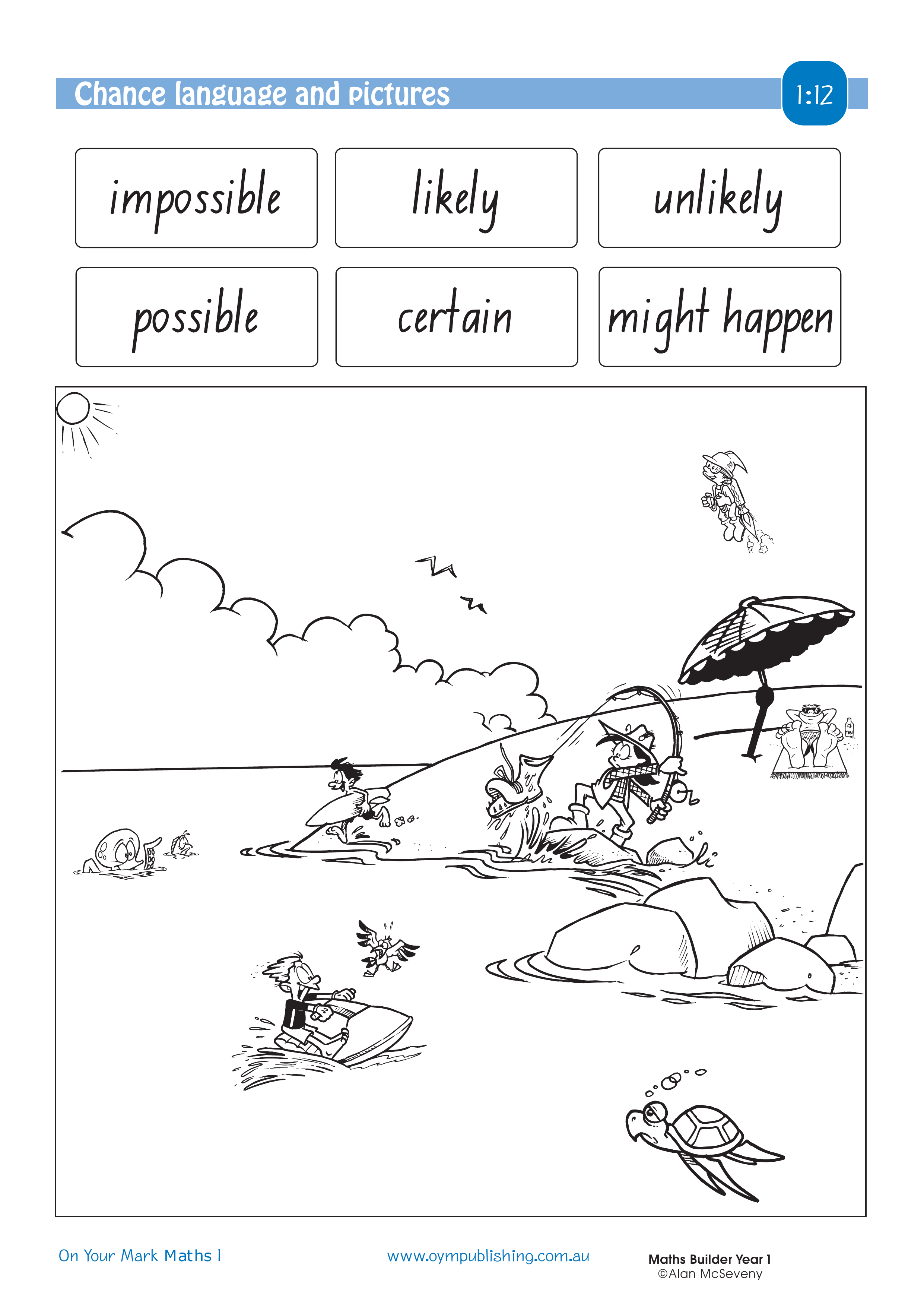 Chance language and pictures

1:12

impossible

likely

unlikely

possible

certain

might happen

On Your Mark Maths 1

www.oympublishing.com.au

Maths Builder Year 1
©Alan McSeveny